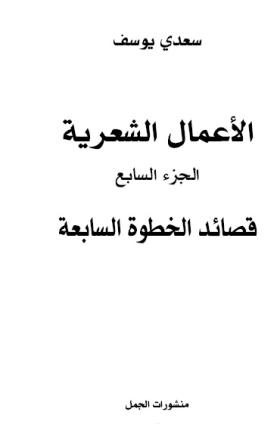 سعدي يوسف

الأعمال الشعرية

الجزء السابع

قصائد الخطوة السابعة

منشورات الجمل